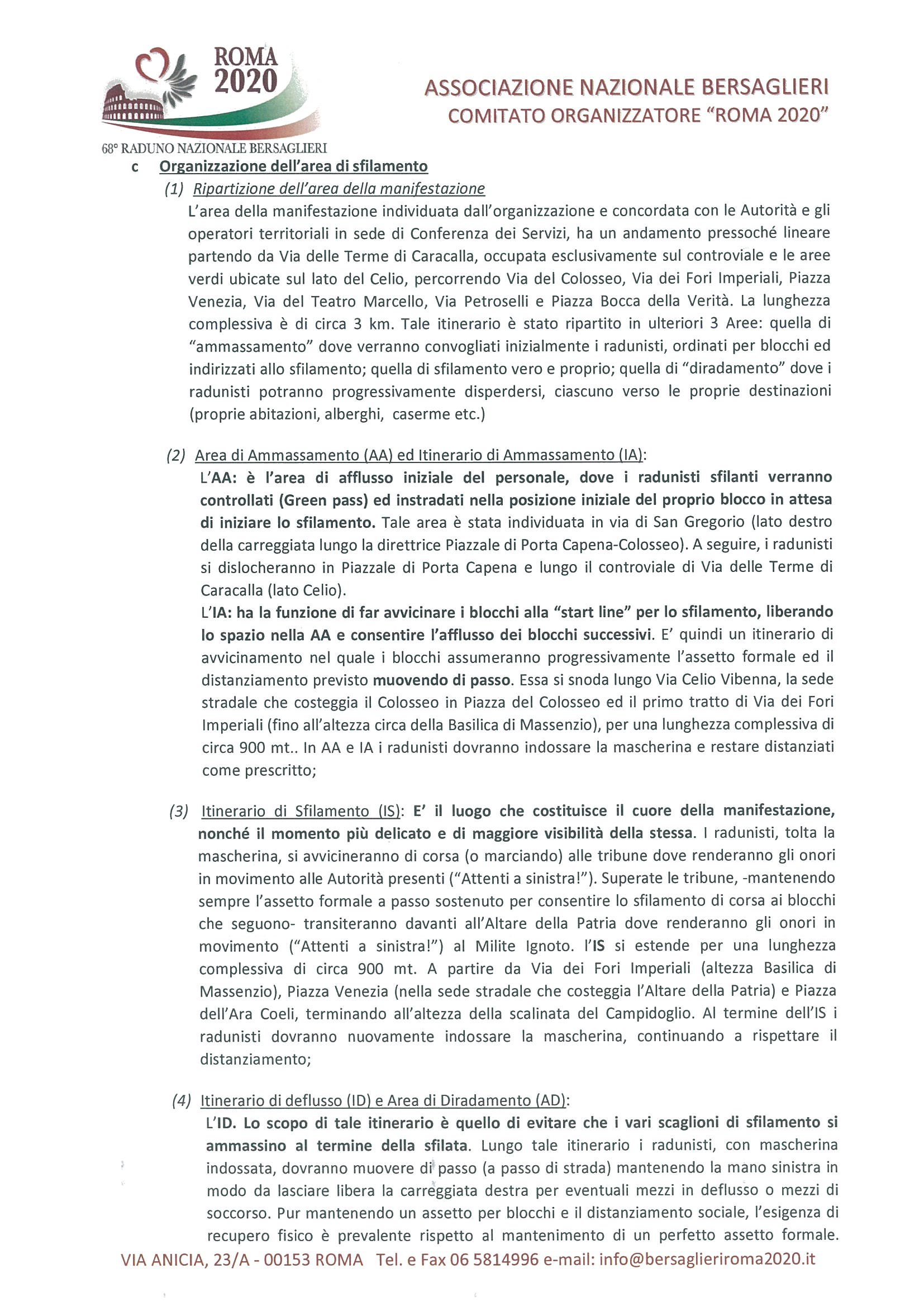 ROMA 2020

68° RADUNO NAZIONALE BERSAGLIERI

ASSOCIAZIONE NAZIONALE BERSAGLIERI
COMITATO ORGANIZZATORE "ROMA 2020"

c Organizzazione dell'area di sfilamento

(1) Ripartizione dell'area della manifestazione

L'area della manifestazione individuata dall'organizzazione e concordata con le Autorità e gli operatori territoriali in sede di Conferenza dei Servizi, ha un andamento pressoché lineare partendo da Via delle Terme di Caracalla, occupata esclusivamente sul controviale e le aree verdi ubicate sul lato del Celio, percorrendo Via del Colosseo, Via dei Fori Imperiali, Piazza Venezia, Via del Teatro Marcello, Via Petroselli e Piazza Bocca della Verità. La lunghezza complessiva è di circa 3 km. Tale itinerario è stato ripartito in ulteriori 3 Aree: quella di "ammassamento" dove verranno convogliati inizialmente i radunisti, ordinati per blocchi ed indirizzati allo sfilamento; quella di sfilamento vero e proprio; quella di "diradamento" dove i radunisti potranno progressivamente disperdersi, ciascuno verso le proprie destinazioni (proprie abitazioni, alberghi, caserme etc.)

(2) Area di Ammassamento (AA) ed Itinerario di Ammassamento (IA):

L'AA: è l'area di afflusso iniziale del personale, dove i radunisti sfilanti verranno controllati (Green pass) ed instradati nella posizione iniziale del proprio blocco in attesa di iniziare lo sfilamento. Tale area è stata individuata in via di San Gregorio (lato destro della carreggiata lungo la direttrice Piazzale di Porta Capena-Colosseo). A seguire, i radunisti si dislocheranno in Piazzale di Porta Capena e lungo il controviale di Via delle Terme di Caracalla (lato Celio).

L'IA: ha la funzione di far avvicinare i blocchi alla "start line" per lo sfilamento, liberando lo spazio nella AA e consentire l'afflusso dei blocchi successivi. E' quindi un itinerario di avvicinamento nel quale i blocchi assumeranno progressivamente l'assetto formale ed il distanziamento previsto muovendo di passo. Essa si snoda lungo Via Celio Vibenna, la sede stradale che costeggia il Colosseo in Piazza del Colosseo ed il primo tratto di Via dei Fori Imperiali (fino all'altezza circa della Basilica di Massenzio), per una lunghezza complessiva di circa 900 mt.. In AA e IA i radunisti dovranno indossare la mascherina e restare distanziati come prescritto;

(3) Itinerario di Sfilamento (IS): E' il luogo che costituisce il cuore della manifestazione, nonché il momento più delicato e di maggiore visibilità della stessa. I radunisti, tolta la mascherina, si avvicineranno di corsa (o marciando) alle tribune dove renderanno gli onori in movimento alle Autorità presenti ("Attenti a sinistra!"). Superate le tribune, -mantenendo sempre l'assetto formale a passo sostenuto per consentire lo sfilamento di corsa ai blocchi che seguono- transiteranno davanti all'Altare della Patria dove renderanno gli onori in movimento ("Attenti a sinistra!") al Milite Ignoto. l'IS si estende per una lunghezza complessiva di circa 900 mt. A partire da Via dei Fori Imperiali (altezza Basilica di Massenzio), Piazza Venezia (nella sede stradale che costeggia l'Altare della Patria) e Piazza dell'Ara Coeli, terminando all'altezza della scalinata del Campidoglio. Al termine dell'IS i radunisti dovranno nuovamente indossare la mascherina, continuando a rispettare il distanziamento;

(4) Itinerario di deflusso (ID) e Area di Diradamento (AD):

L'ID. Lo scopo di tale itinerario è quello di evitare che i vari scaglioni di sfilamento si ammassino al termine della sfilata. Lungo tale itinerario i radunisti, con mascherina indossata, dovranno muovere di passo (a passo di strada) mantenendo la mano sinistra in modo da lasciare libera la carreggiata destra per eventuali mezzi in deflusso o mezzi di soccorso. Pur mantenendo un assetto per blocchi e il distanziamento sociale, l'esigenza di recupero fisico è prevalente rispetto al mantenimento di un perfetto assetto formale.

VIA ANICIA, 23/A - 00153 ROMA Tel. e Fax 06 5814996 e-mail: info@bersaglieriroma2020.it